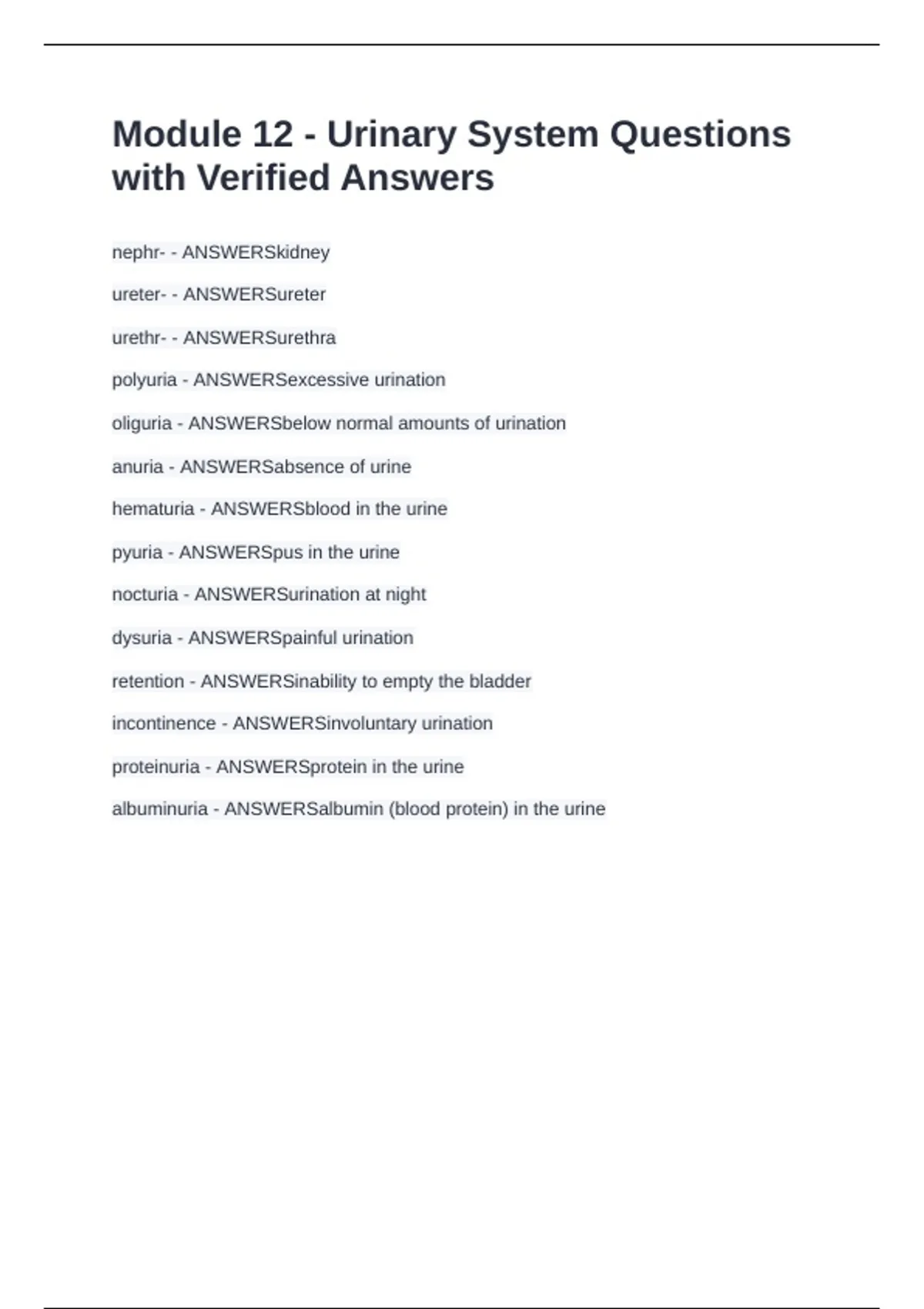 Module 12 - Urinary System Questions with Verified Answers

nephr- - ANSWERSkidney

ureter- - ANSWERSureter

urethr- - ANSWERSurethra

polyuria - ANSWERSexcessive urination

oliguria - ANSWERSbelow normal amounts of urination

anuria - ANSWERSabsence of urine

hematuria - ANSWERSblood in the urine

pyuria - ANSWERSpus in the urine

nocturia - ANSWERSurination at night

dysuria - ANSWERSpainful urination

retention - ANSWERSinability to empty the bladder

incontinence - ANSWERSinvoluntary urination

proteinuria - ANSWERSprotein in the urine

albuminuria - ANSWERSalbumin (blood protein) in the urine